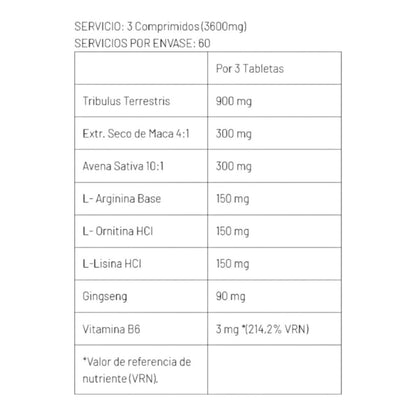 SERVICIO: 3 Comprimidos (3600mg)
SERVICIOS POR ENVASE: 60

| | Por 3 Tabletas |
|---|---|
| Tribulus Terrestris | 900 mg |
| Extr. Seco de Maca 4:1 | 300 mg |
| Avena Sativa 10:1 | 300 mg |
| L- Arginina Base | 150 mg |
| L- Ornitina HCl | 150 mg |
| L-Lisina HCl | 150 mg |
| Gingseng | 90 mg |
| Vitamina B6 | 3 mg *(214,2% VRN) |
| *Valor de referencia de nutriente (VRN). | |